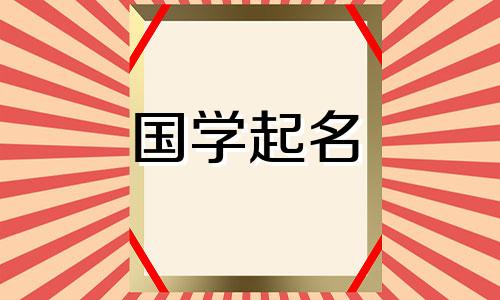 国学起名